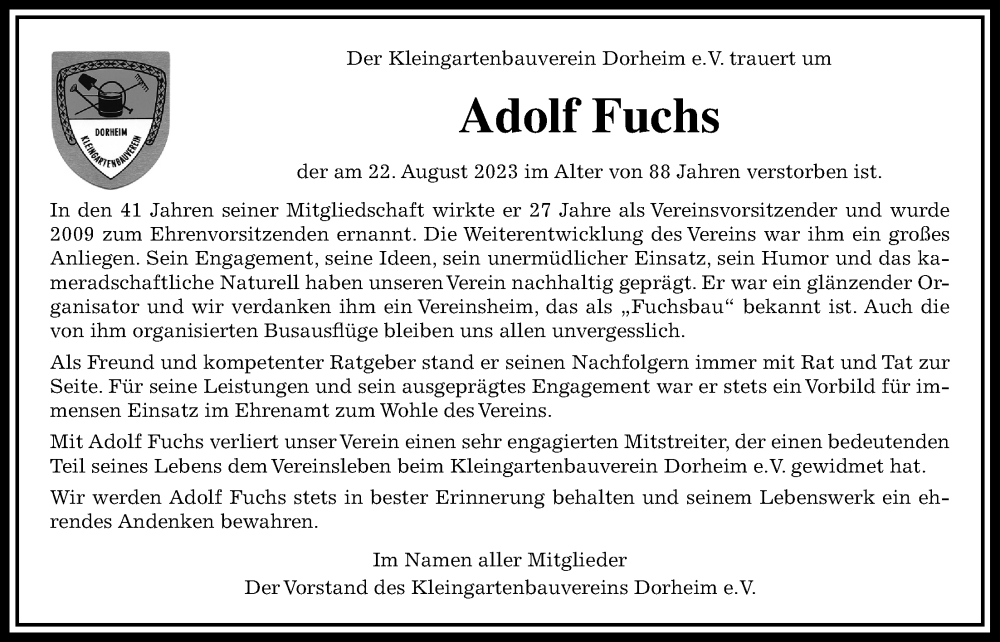 DORHEIM
KLEINGARTENBAUVEREIN

Der Kleingartenbauverein Dorheim e.V. trauert um

Adolf Fuchs

der am 22. August 2023 im Alter von 88 Jahren verstorben ist.

In den 41 Jahren seiner Mitgliedschaft wirkte er 27 Jahre als Vereinsvorsitzender und wurde 2009 zum Ehrenvorsitzenden ernannt. Die Weiterentwicklung des Vereins war ihm ein großes Anliegen. Sein Engagement, seine Ideen, sein unermüdlicher Einsatz, sein Humor und das kameradschaftliche Naturell haben unseren Verein nachhaltig geprägt. Er war ein glänzender Organisator und wir verdanken ihm ein Vereinsheim, das als „Fuchsbau“ bekannt ist. Auch die von ihm organisierten Busausflüge bleiben uns allen unvergesslich.

Als Freund und kompetenter Ratgeber stand er seinen Nachfolgern immer mit Rat und Tat zur Seite. Für seine Leistungen und sein ausgeprägtes Engagement war er stets ein Vorbild für immensen Einsatz im Ehrenamt zum Wohle des Vereins.

Mit Adolf Fuchs verliert unser Verein einen sehr engagierten Mitstreiter, der einen bedeutenden Teil seines Lebens dem Vereinsleben beim Kleingartenbauverein Dorheim e.V. gewidmet hat.

Wir werden Adolf Fuchs stets in bester Erinnerung behalten und seinem Lebenswerk ein ehrendes Andenken bewahren.

Im Namen aller Mitglieder
Der Vorstand des Kleingartenbauvereins Dorheim e.V.